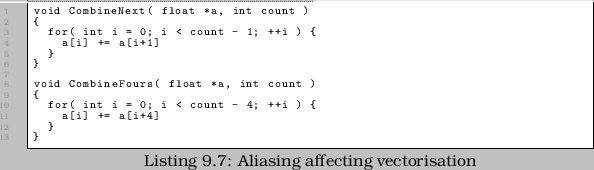 1 void CombineNext( float *a, int count )
2 {
3   for( int i = 0; i < count - 1; ++i ) {
4     a[i] += a[i+1]
5   }
6 }
7
8 void CombineFours( float *a, int count )
9 {
10   for( int i = 0; i < count - 4; ++i ) {
11     a[i] += a[i+4]
12   }
13 }

Listing 9.7: Aliasing affecting vectorisation